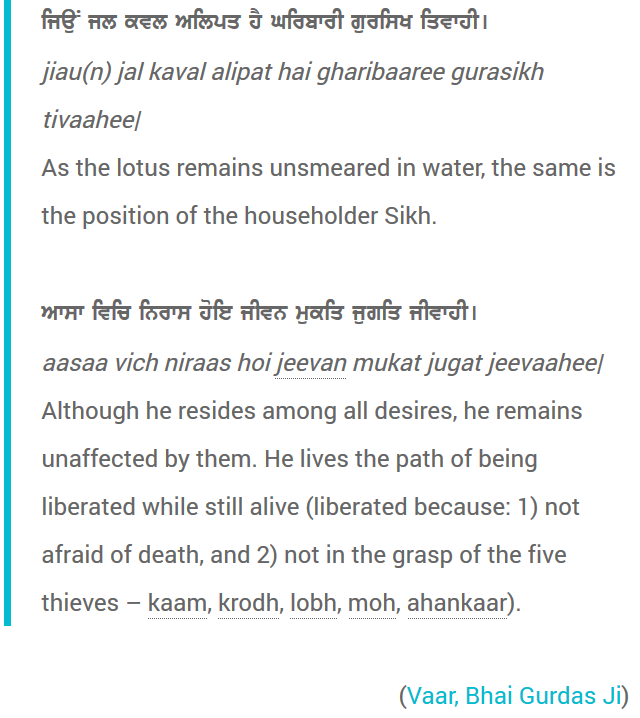 ਜਿਉਂ ਜਲ ਕਵਲ ਅਲਿਪਤ ਹੈ ਘਰਿਬਾਰੀ ਗੁਰਸਿਖ ਤਿਵਾਹੀ।

jiau(n) jal kaval alipat hai gharibaaree gurasikh tivaahee|

As the lotus remains unsmeared in water, the same is the position of the householder Sikh.

ਆਸਾ ਵਿਚਿ ਨਿਰਾਸ ਹੋਇ ਜੀਵਨ ਮੁਕਤਿ ਜੁਗਤਿ ਜੀਵਾਹੀ।

aasaa vich niraas hoi jeevan mukat jugat jeevaahee|

Although he resides among all desires, he remains unaffected by them. He lives the path of being liberated while still alive (liberated because: 1) not afraid of death, and 2) not in the grasp of the five thieves – kaam, krodh, lobh, moh, ahankaar).

(Vaar, Bhai Gurdas Ji)